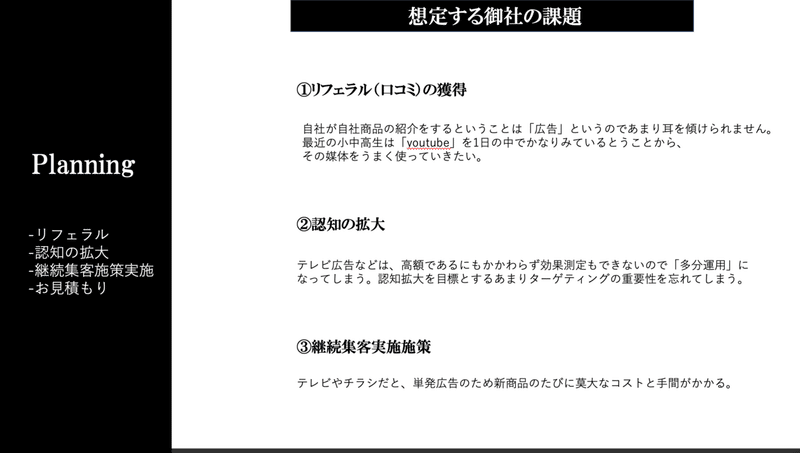 Planning

-リフェラル
-認知の拡大
-継続集客施策実施
-お見積もり

想定する御社の課題

①リフェラル（口コミ）の獲得

自社が自社商品の紹介をするということは「広告」というのであまり耳を傾けられません。
最近の小中高生は「youtube」を1日の中でかなりみているとうことから、
その媒体をうまく使っていきたい。

②認知の拡大

テレビ広告などは、高額であるにもかかわらず効果測定もできないので「多分運用」になってしまう。認知拡大を目標とするあまりターゲティングの重要性を忘れてしまう。

③継続集客実施施策

テレビやチラシだと、単発広告のため新商品のたびに莫大なコストと手間がかかる。